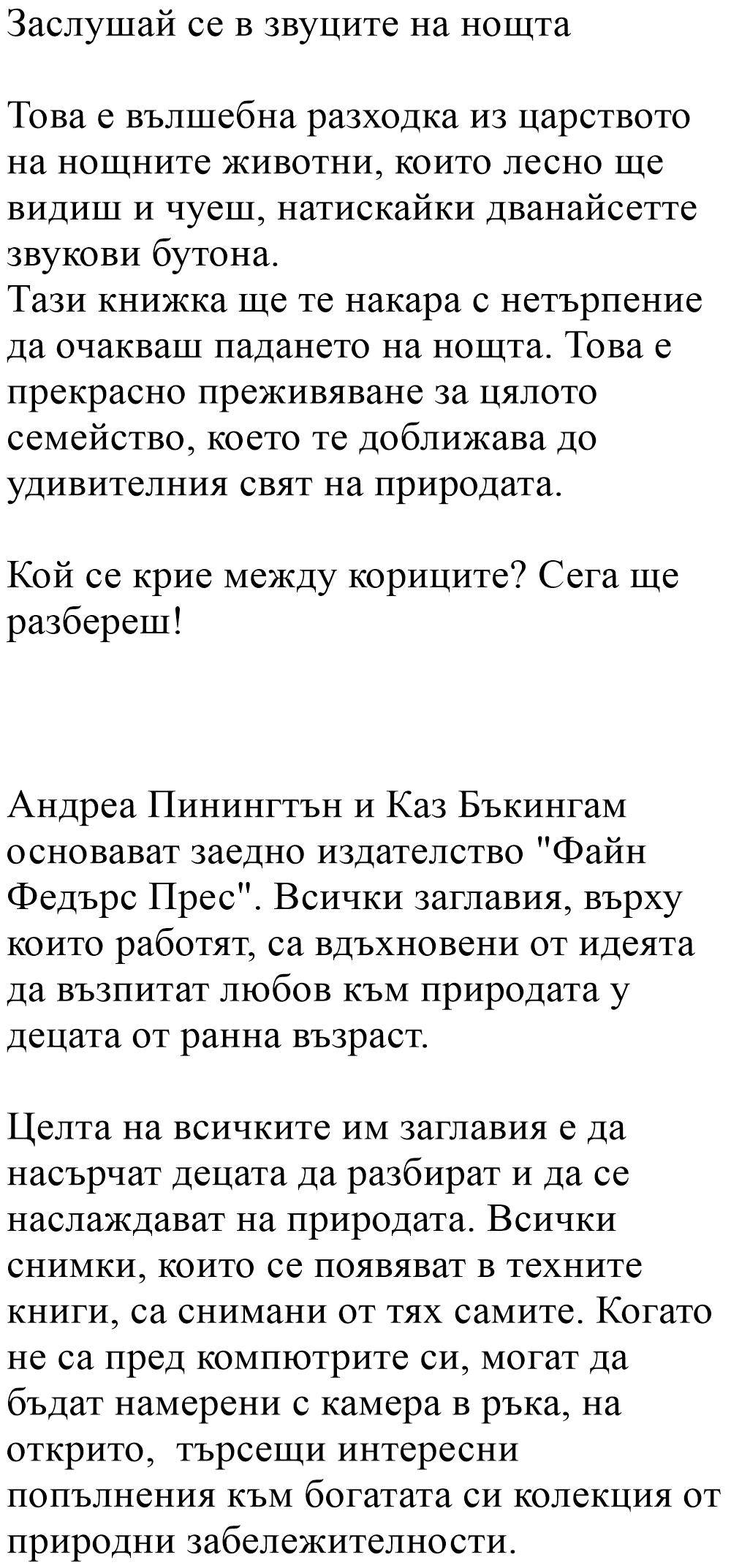 Заслушай се в звуците на нощта

Това е вълшебна разходка из царството на нощните животни, които лесно ще видиш и чуеш, натискайки дванайсетте звукови бутона.
Тази книжка ще те накара с нетърпение да очакваш падането на нощта. Това е прекрасно преживяване за цялото семейство, което те доближава до удивителния свят на природата.

Кой се крие между кориците? Сега ще разбереш!

Андреа Пинингтън и Каз Бъкингам основават заедно издателство "Файн Федърс Прес". Всички заглавия, върху които работят, са вдъхновени от идеята да възпитат любов към природата у децата от ранна възраст.

Целта на всичките им заглавия е да насърчат децата да разбират и да се наслаждават на природата. Всички снимки, които се появяват в техните книги, са снимани от тях самите. Когато не са пред компютрите си, могат да бъдат намерени с камера в ръка, на открито, търсещи интересни попълнения към богатата си колекция от природни забележителности.